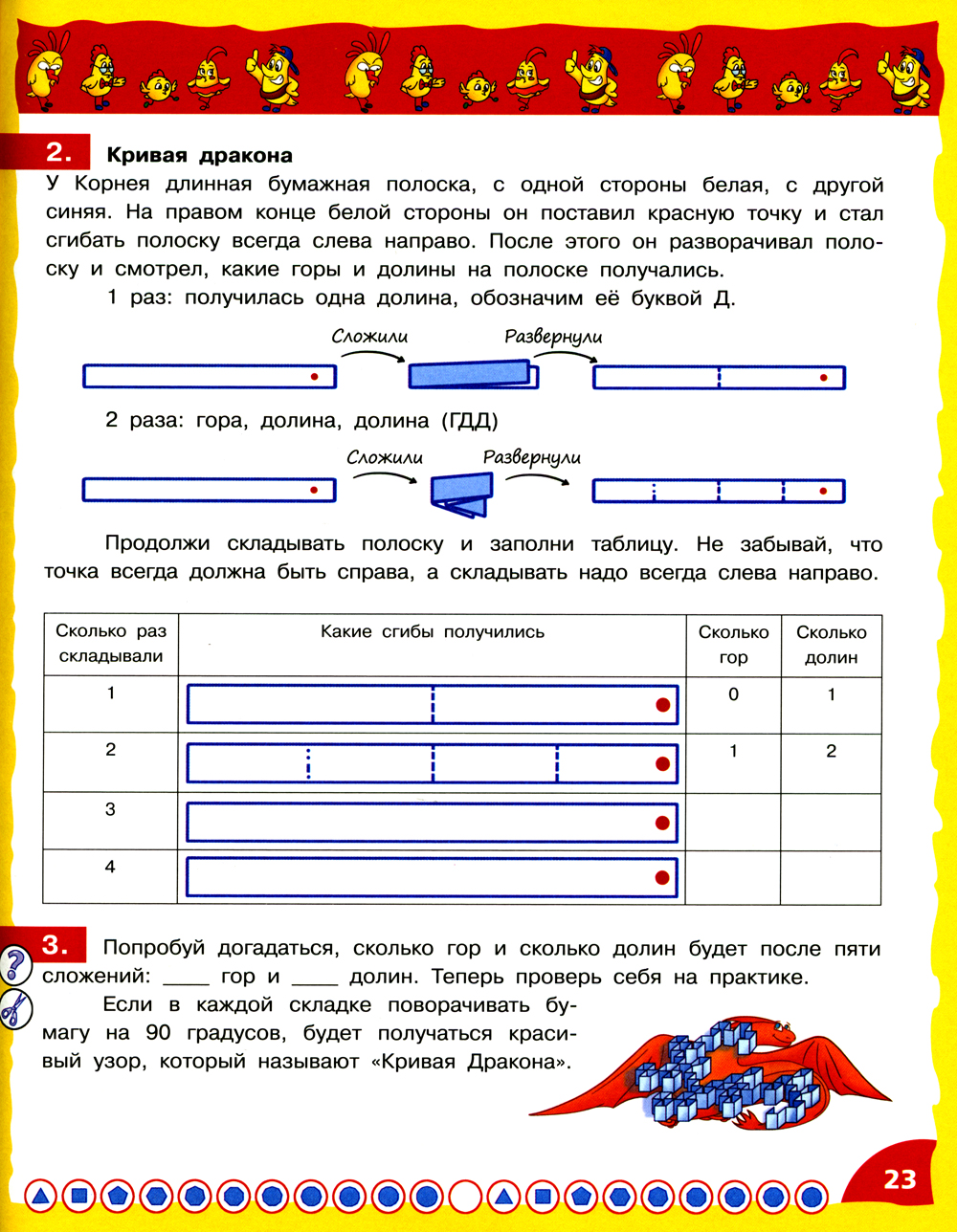 2. Кривая дракона

У Корнея длинная бумажная полоска, с одной стороны белая, с другой синяя. На правом конце белой стороны он поставил красную точку и стал сгибать полоску всегда слева направо. После этого он разворачивал полоску и смотрел, какие горы и долины на полоске получались.

1 раз: получилась одна долина, обозначим её буквой Д.

Сложили Развернули

2 раза: гора, долина, долина (ГДД)

Сложили Развернули

Продолжи складывать полоску и заполни таблицу. Не забывай, что точка всегда должна быть справа, а складывать надо всегда слева направо.

| Сколько раз складывали | Какие сгибы получились | Сколько гор | Сколько долин |
|---|---|---|---|
| 1 | | 0 | 1 |
| 2 | | 1 | 2 |
| 3 | | | |
| 4 | | | |

3. Попробуй догадаться, сколько гор и сколько долин будет после пяти сложений: ____ гор и ____ долин. Теперь проверь себя на практике.

Если в каждой складке поворачивать бумагу на 90 градусов, будет получаться красивый узор, который называют «Кривая Дракона».

23